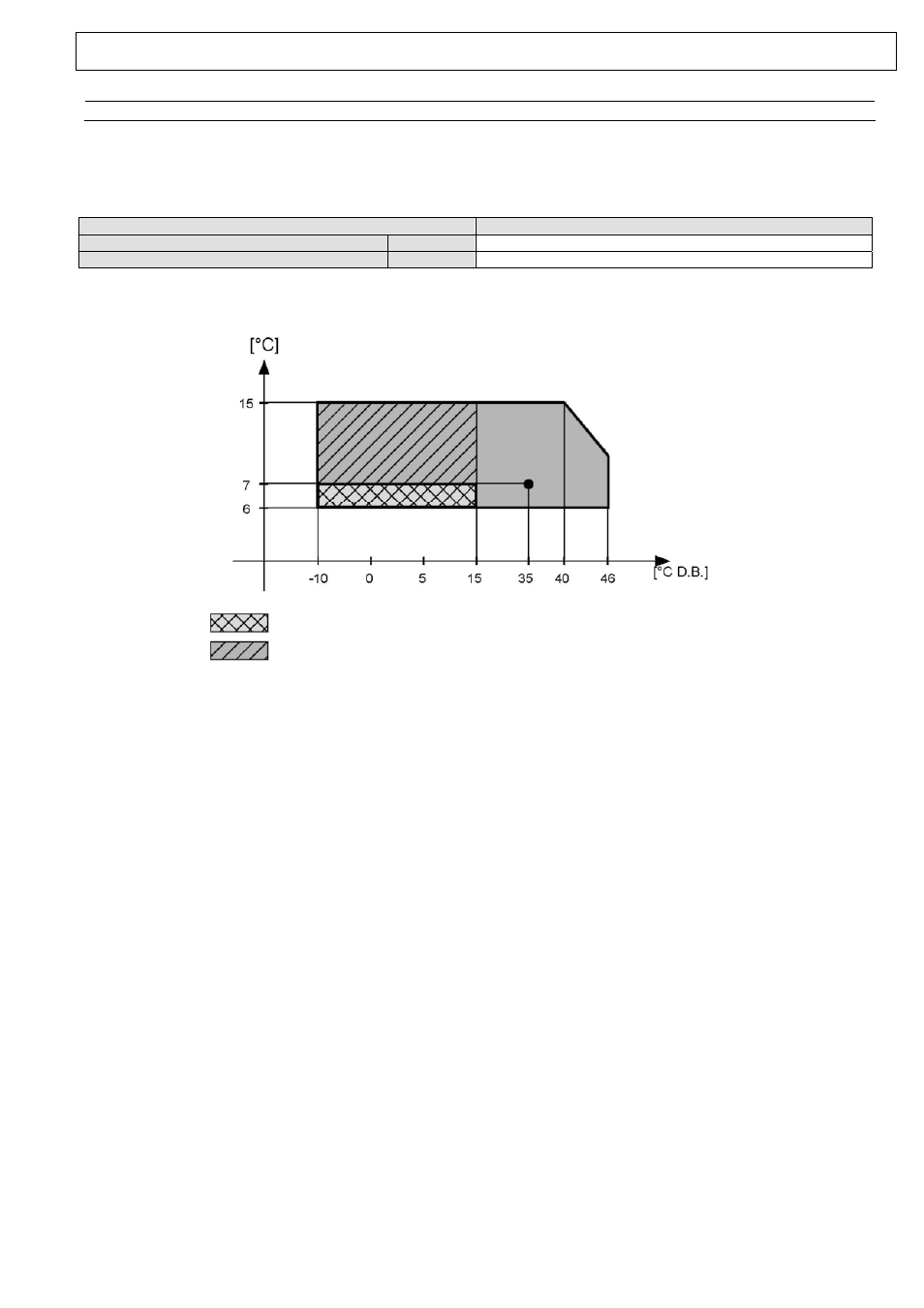 [°C]

15

7

6

-10 0 5 15 35 40 46

[°C D.B.]